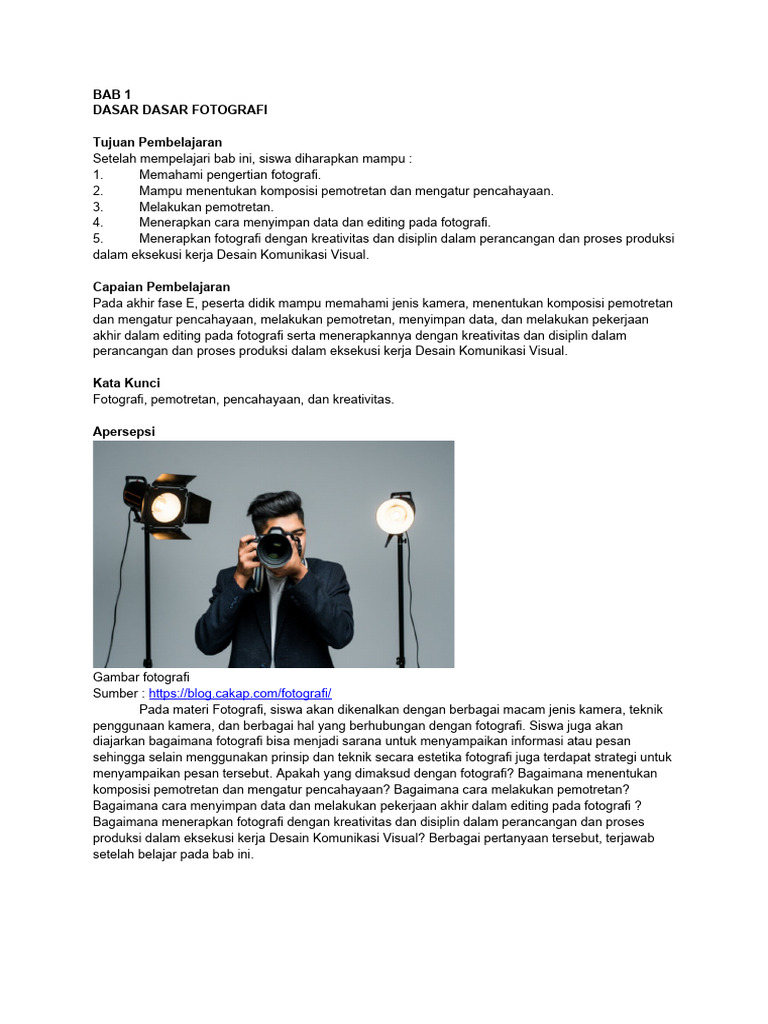 BAB 1
DASAR DASAR FOTOGRAFI

Tujuan Pembelajaran
Setelah mempelajari bab ini, siswa diharapkan mampu :
1. Memahami pengertian fotografi.
2. Mampu menentukan komposisi pemotretan dan mengatur pencahayaan.
3. Melakukan pemotretan.
4. Menerapkan cara menyimpan data dan editing pada fotografi.
5. Menerapkan fotografi dengan kreativitas dan disiplin dalam perancangan dan proses produksi dalam eksekusi kerja Desain Komunikasi Visual.

Capaian Pembelajaran
Pada akhir fase E, peserta didik mampu memahami jenis kamera, menentukan komposisi pemotretan dan mengatur pencahayaan, melakukan pemotretan, menyimpan data, dan melakukan pekerjaan akhir dalam editing pada fotografi serta menerapkannya dengan kreativitas dan disiplin dalam perancangan dan proses produksi dalam eksekusi kerja Desain Komunikasi Visual.

Kata Kunci
Fotografi, pemotretan, pencahayaan, dan kreativitas.

Apersepsi

Gambar fotografi
Sumber : https://blog.cakap.com/fotografi/
Pada materi Fotografi, siswa akan dikenalkan dengan berbagai macam jenis kamera, teknik penggunaan kamera, dan berbagai hal yang berhubungan dengan fotografi. Siswa juga akan diajarkan bagaimana fotografi bisa menjadi sarana untuk menyampaikan informasi atau pesan sehingga selain menggunakan prinsip dan teknik secara estetika fotografi juga terdapat strategi untuk menyampaikan pesan tersebut. Apakah yang dimaksud dengan fotografi? Bagaimana menentukan komposisi pemotretan dan mengatur pencahayaan? Bagaimana cara melakukan pemotretan? Bagaimana cara menyimpan data dan melakukan pekerjaan akhir dalam editing pada fotografi ? Bagaimana menerapkan fotografi dengan kreativitas dan disiplin dalam perancangan dan proses produksi dalam eksekusi kerja Desain Komunikasi Visual? Berbagai pertanyaan tersebut, terjawab setelah belajar pada bab ini.